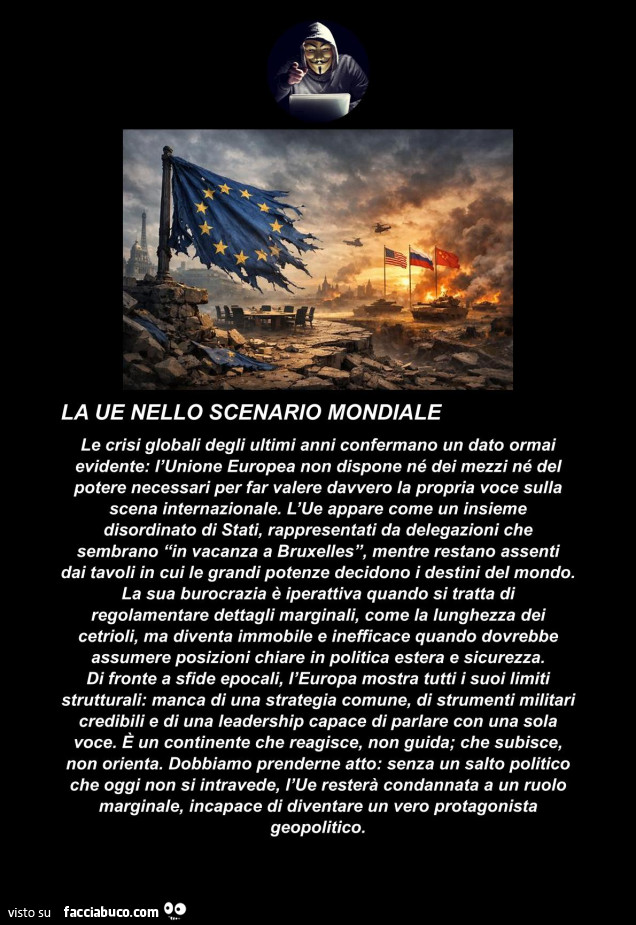 LA UE NELLO SCENARIO MONDIALE

Le crisi globali degli ultimi anni confermano un dato ormai evidente: l'Unione Europea non dispone né dei mezzi né del potere necessari per far valere davvero la propria voce sulla scena internazionale. L'Ue appare come un insieme disordinato di Stati, rappresentati da delegazioni che sembrano "in vacanza a Bruxelles", mentre restano assenti dai tavoli in cui le grandi potenze decidono i destini del mondo. La sua burocrazia è iperattiva quando si tratta di regolamentare dettagli marginali, come la lunghezza dei cetrioli, ma diventa immobile e inefficace quando dovrebbe assumere posizioni chiare in politica estera e sicurezza.
Di fronte a sfide epocali, l'Europa mostra tutti i suoi limiti strutturali: manca di una strategia comune, di strumenti militari credibili e di una leadership capace di parlare con una sola voce. È un continente che reagisce, non guida; che subisce, non orienta. Dobbiamo prenderne atto: senza un salto politico che oggi non si intravede, l'Ue resterà condannata a un ruolo marginale, incapace di diventare un vero protagonista geopolitico.

visto su facciabuco.com